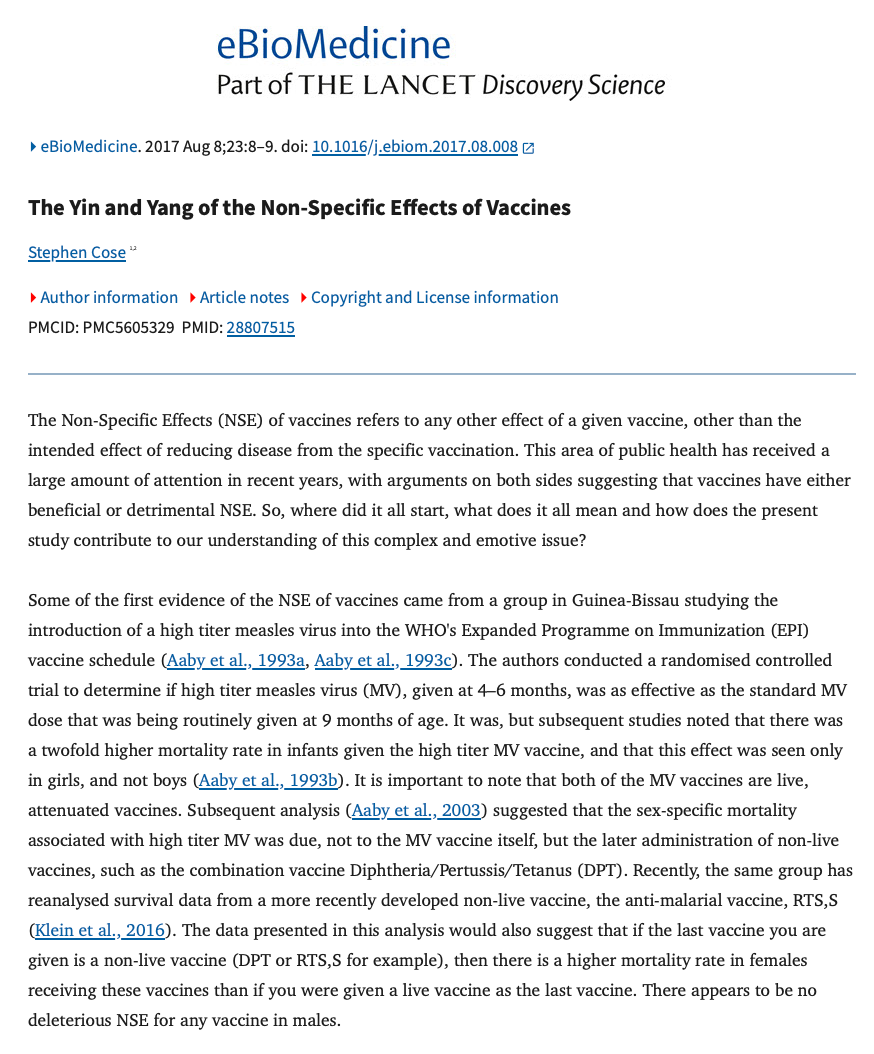 eBioMedicine
Part of THE LANCET Discovery Science

eBioMedicine. 2017 Aug 8;23:8–9. doi: 10.1016/j.ebiom.2017.08.008

The Yin and Yang of the Non-Specific Effects of Vaccines

Stephen Cose $^{1,2}$

Author information Article notes Copyright and License information
PMCID: PMC5605329 PMID: 28807515

The Non-Specific Effects (NSE) of vaccines refers to any other effect of a given vaccine, other than the intended effect of reducing disease from the specific vaccination. This area of public health has received a large amount of attention in recent years, with arguments on both sides suggesting that vaccines have either beneficial or detrimental NSE. So, where did it all start, what does it all mean and how does the present study contribute to our understanding of this complex and emotive issue?

Some of the first evidence of the NSE of vaccines came from a group in Guinea-Bissau studying the introduction of a high titer measles virus into the WHO's Expanded Programme on Immunization (EPI) vaccine schedule (Aaby et al., 1993a, Aaby et al., 1993c). The authors conducted a randomised controlled trial to determine if high titer measles virus (MV), given at 4–6 months, was as effective as the standard MV dose that was being routinely given at 9 months of age. It was, but subsequent studies noted that there was a twofold higher mortality rate in infants given the high titer MV vaccine, and that this effect was seen only in girls, and not boys (Aaby et al., 1993b). It is important to note that both of the MV vaccines are live, attenuated vaccines. Subsequent analysis (Aaby et al., 2003) suggested that the sex-specific mortality associated with high titer MV was due, not to the MV vaccine itself, but the later administration of non-live vaccines, such as the combination vaccine Diphtheria/Pertussis/Tetanus (DPT). Recently, the same group has reanalysed survival data from a more recently developed non-live vaccine, the anti-malarial vaccine, RTS,S (Klein et al., 2016). The data presented in this analysis would also suggest that if the last vaccine you are given is a non-live vaccine (DPT or RTS,S for example), then there is a higher mortality rate in females receiving these vaccines than if you were given a live vaccine as the last vaccine. There appears to be no deleterious NSE for any vaccine in males.